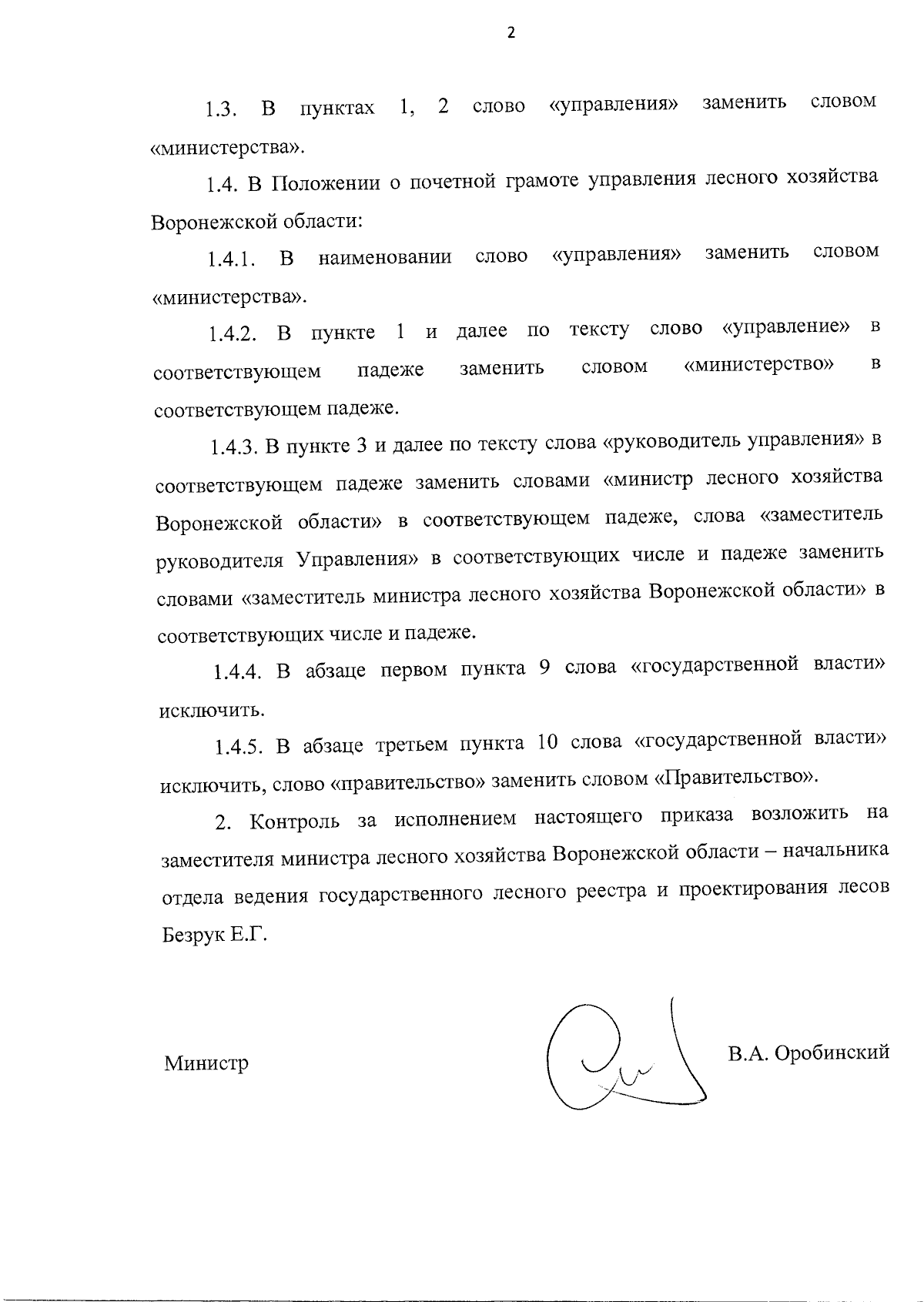 2

1.3. В пунктах 1, 2 слово «управления» заменить словом «министерства».

1.4. В Положении о почетной грамоте управления лесного хозяйства Воронежской области:

1.4.1. В наименовании слово «управления» заменить словом «министерства».

1.4.2. В пункте 1 и далее по тексту слово «управление» в соответствующем падеже заменить словом «министерство» в соответствующем падеже.

1.4.3. В пункте 3 и далее по тексту слова «руководитель управления» в соответствующем падеже заменить словами «министр лесного хозяйства Воронежской области» в соответствующем падеже, слова «заместитель руководителя Управления» в соответствующих числе и падеже заменить словами «заместитель министра лесного хозяйства Воронежской области» в соответствующих числе и падеже.

1.4.4. В абзаце первом пункта 9 слова «государственной власти» исключить.

1.4.5. В абзаце третьем пункта 10 слова «государственной власти» исключить, слово «правительство» заменить словом «Правительство».

2. Контроль за исполнением настоящего приказа возложить на заместителя министра лесного хозяйства Воронежской области – начальника отдела ведения государственного лесного реестра и проектирования лесов Безрук Е.Г.

Министр

В.А. Оробинский